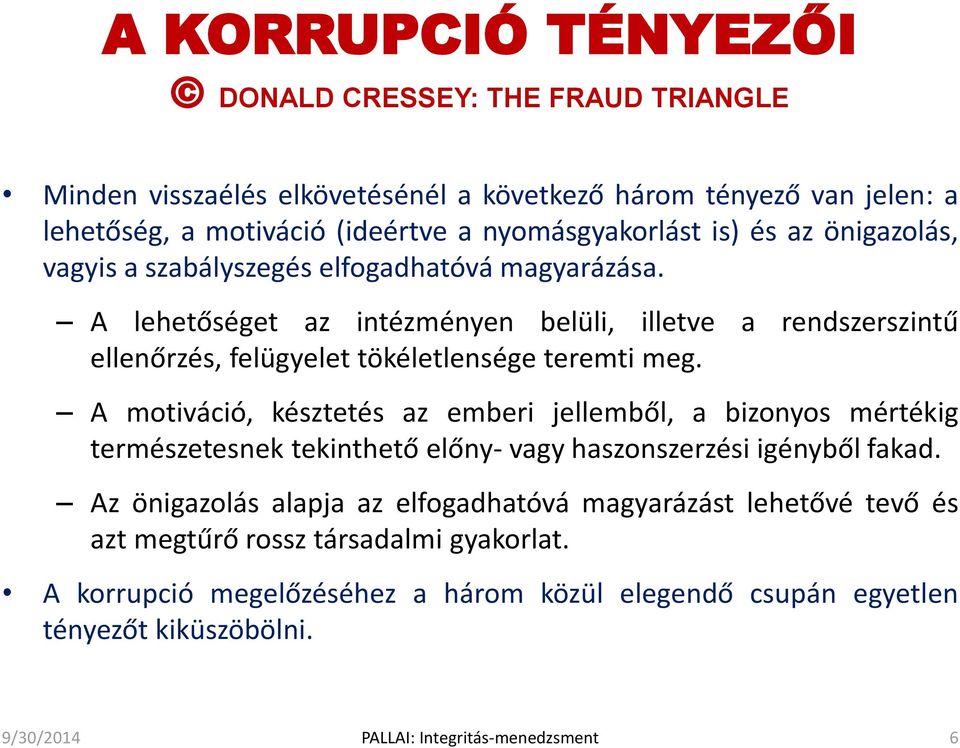 A KORRUPCIÓ TÉNYEZŐI
© DONALD CRESSEY: THE FRAUD TRIANGLE

• Minden visszaélés elkövetésénél a következő három tényező van jelen: a lehetőség, a motiváció (ideértve a nyomásgyakorlást is) és az önigazolás, vagyis a szabályszegés elfogadhatóvá magyarázása.

– A lehetőséget az intézményen belüli, illetve a rendszerszintű ellenőrzés, felügyelet tökéletlensége teremti meg.

– A motiváció, késztetés az emberi jellemből, a bizonyos mértékig természetesnek tekinthető előny- vagy haszonszerzési igényből fakad.

– Az önigazolás alapja az elfogadhatóvá magyarázást lehetővé tevő és azt megtűrő rossz társadalmi gyakorlat.

• A korrupció megelőzéséhez a három közül elegendő csupán egyetlen tényezőt kiküszöbölni.

9/30/2014 PALLAI: Integritás-menedzsment 6